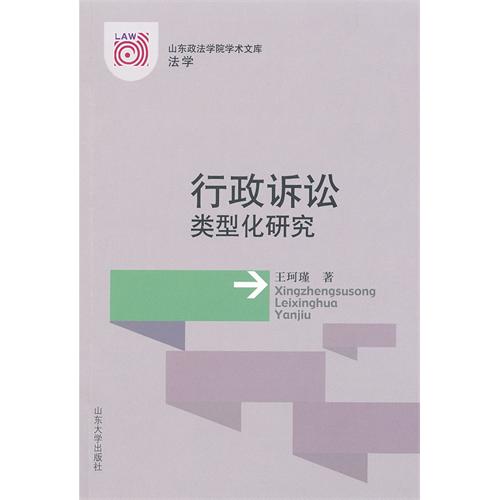 LAW

山东政法学院学术文库
法学

行政诉讼
类型化研究

王珂瑾 著
Xingzhengsusong
Leixinghua
Yanjiu

山东大学出版社